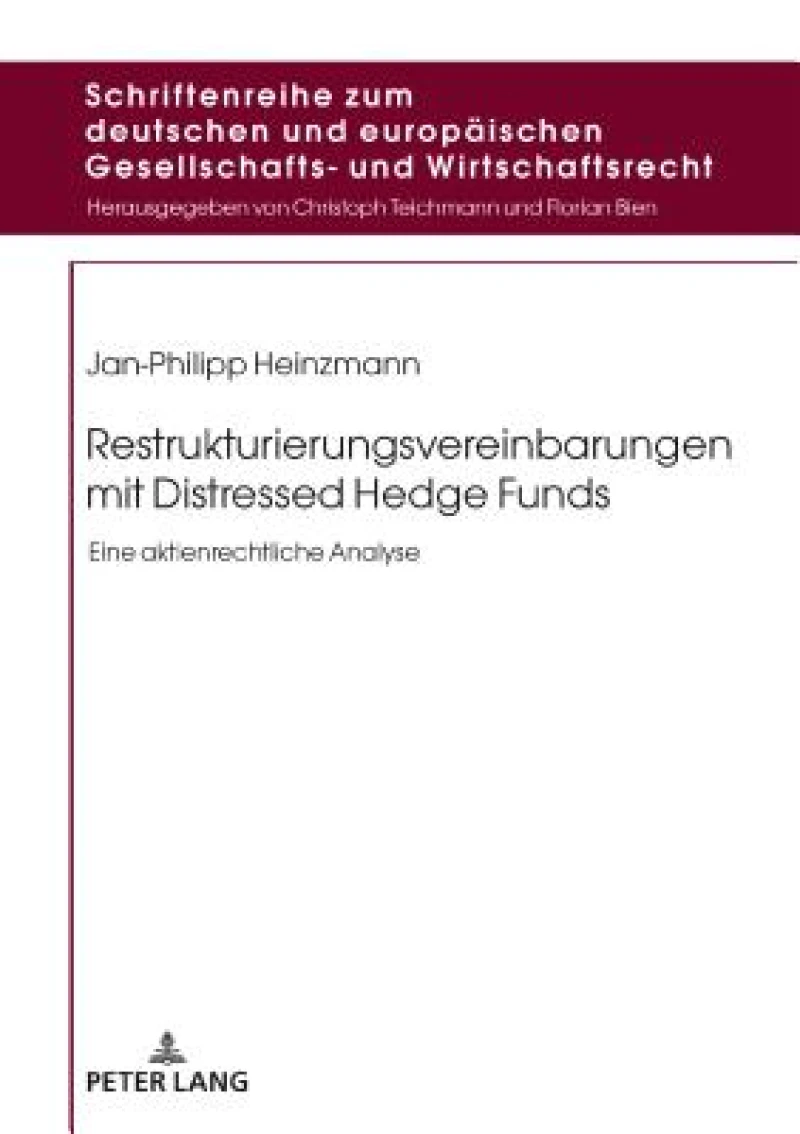 Schriftenreihe zum deutschen und europäischen Gesellschafts- und Wirtschaftsrecht

Herausgegeben von Christoph Teichmann und Florian Bien

Jan-Philipp Heinzmann

Restrukturierungsvereinbarungen mit Distressed Hedge Funds

Eine aktienrechtliche Analyse

PETER LANG